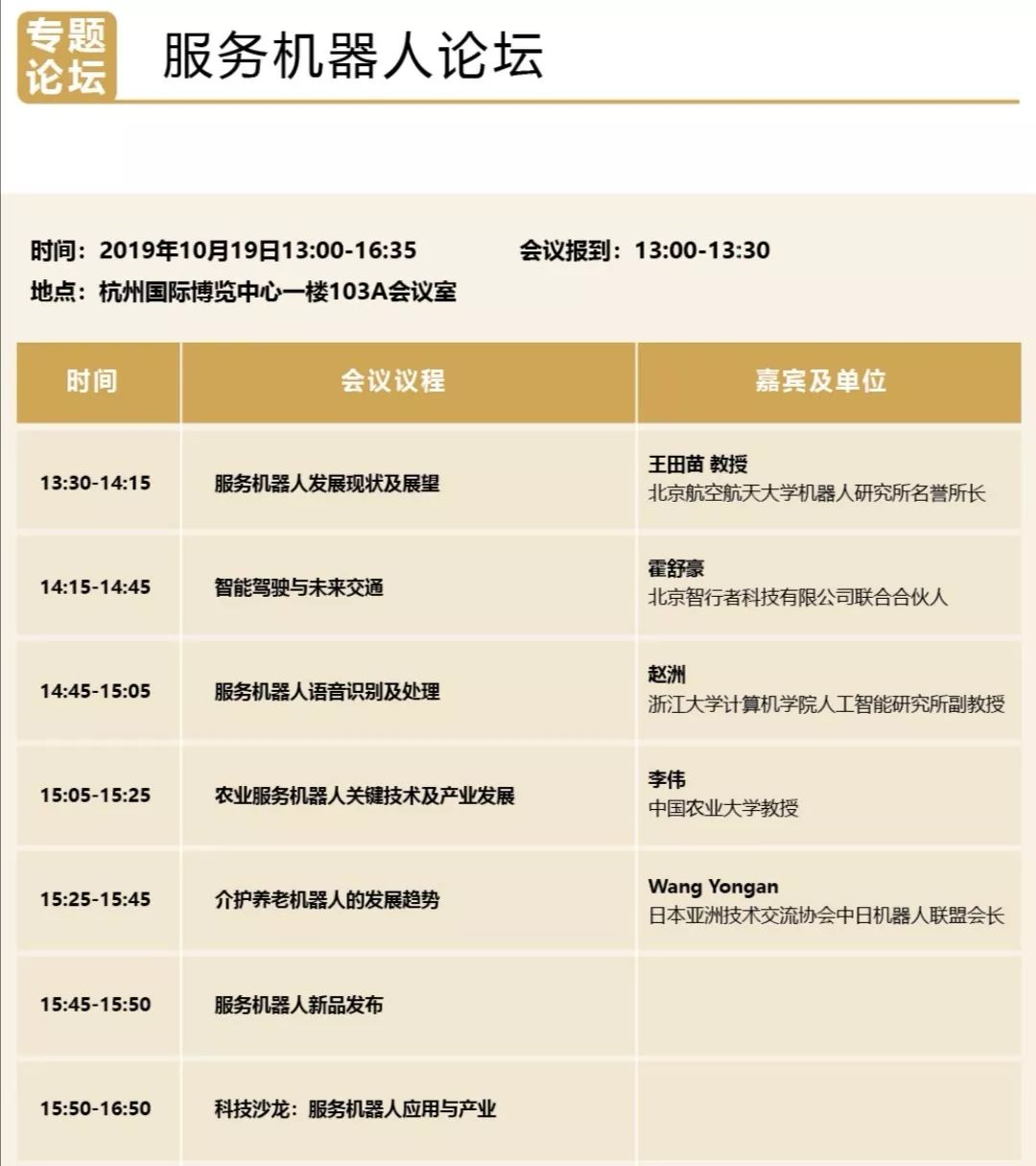 专题论坛

服务机器人论坛

时间：2019年10月19日13:00-16:35 会议报到：13:00-13:30
地点：杭州国际博览中心一楼103A会议室

| 时间 | 会议议程 | 嘉宾及单位 |
|---|---|---|
| 13:30-14:15 | 服务机器人发展现状及展望 | 王田苗 教授 北京航空航天大学机器人研究所名誉所长 |
| 14:15-14:45 | 智能驾驶与未来交通 | 霍舒豪 北京智行者科技有限公司联合合伙人 |
| 14:45-15:05 | 服务机器人语音识别及处理 | 赵洲 浙江大学计算机学院人工智能研究所副教授 |
| 15:05-15:25 | 农业服务机器人关键技术及产业发展 | 李伟 中国农业大学教授 |
| 15:25-15:45 | 介护养老机器人的发展趋势 | Wang Yongan 日本亚洲技术交流协会中日机器人联盟会长 |
| 15:45-15:50 | 服务机器人新品发布 | |
| 15:50-16:50 | 科技沙龙：服务机器人应用与产业 | |